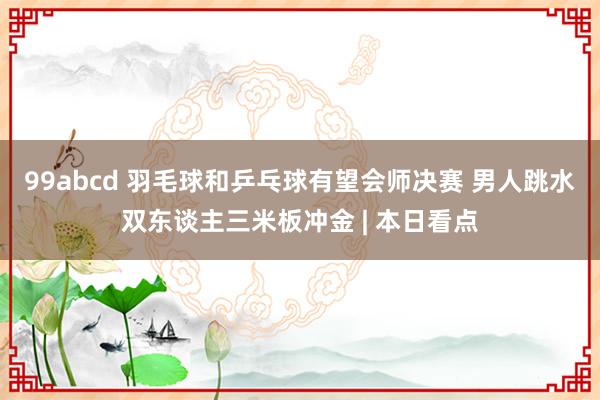 99abcd 羽毛球和乒乓球有望会师决赛 男人跳水双东谈主三米板冲金 | 本日看点